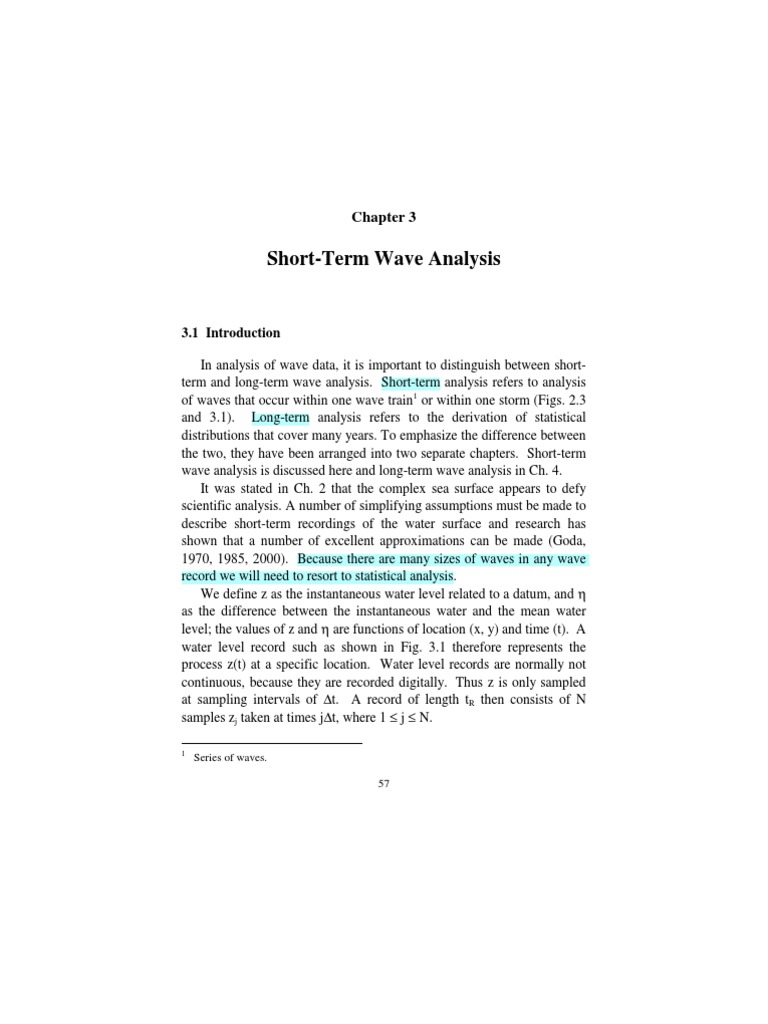 Chapter 3

Short-Term Wave Analysis

3.1 Introduction

In analysis of wave data, it is important to distinguish between short-term and long-term wave analysis. Short-term analysis refers to analysis of waves that occur within one wave train$^1$ or within one storm (Figs. 2.3 and 3.1). Long-term analysis refers to the derivation of statistical distributions that cover many years. To emphasize the difference between the two, they have been arranged into two separate chapters. Short-term wave analysis is discussed here and long-term wave analysis in Ch. 4.

It was stated in Ch. 2 that the complex sea surface appears to defy scientific analysis. A number of simplifying assumptions must be made to describe short-term recordings of the water surface and research has shown that a number of excellent approximations can be made (Goda, 1970, 1985, 2000). Because there are many sizes of waves in any wave record we will need to resort to statistical analysis.

We define z as the instantaneous water level related to a datum, and $\eta$ as the difference between the instantaneous water and the mean water level; the values of z and $\eta$ are functions of location (x, y) and time (t). A water level record such as shown in Fig. 3.1 therefore represents the process z(t) at a specific location. Water level records are normally not continuous, because they are recorded digitally. Thus z is only sampled at sampling intervals of $\Delta t$. A record of length $t_R$ then consists of N samples $z_j$ taken at times $j\Delta t$, where $1 \leq j \leq N$.

$^1$ Series of waves.

57